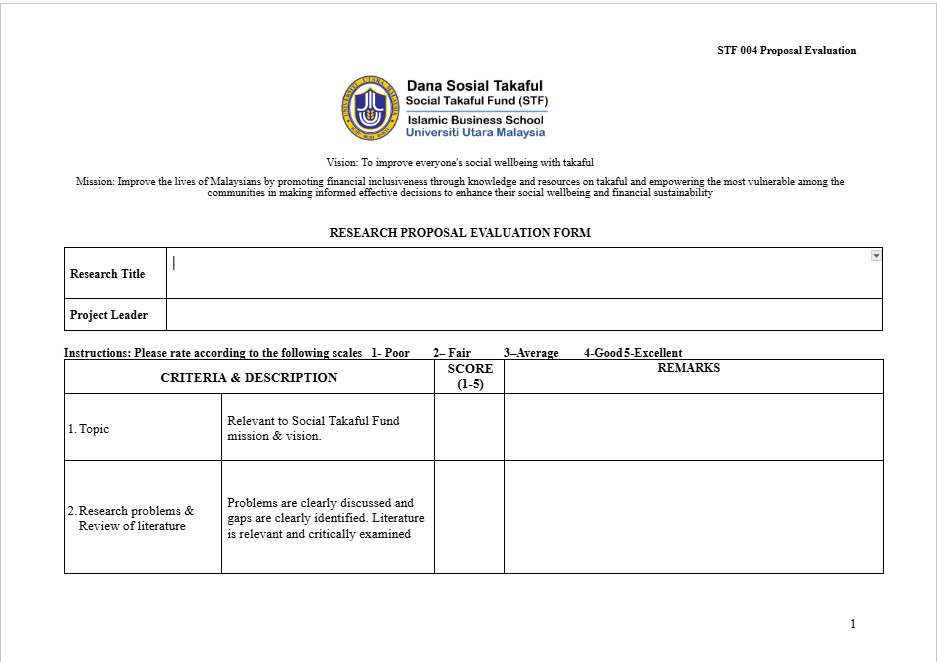 STF 004 Proposal Evaluation

Dana Sosial Takaful
Social Takaful Fund (STF)
Islamic Business School
Universiti Utara Malaysia

Vision: To improve everyone's social wellbeing with takaful

Mission: Improve the lives of Malaysians by promoting financial inclusiveness through knowledge and resources on takaful and empowering the most vulnerable among the communities in making informed effective decisions to enhance their social wellbeing and financial sustainability

RESEARCH PROPOSAL EVALUATION FORM

Research Title

Project Leader

Instructions: Please rate according to the following scales 1- Poor 2– Fair 3–Average 4-Good 5-Excellent

| CRITERIA & DESCRIPTION | | SCORE (1-5) | REMARKS |
|---|---|---|---|
| 1. Topic | Relevant to Social Takaful Fund mission & vision. | | |
| 2. Research problems & Review of literature | Problems are clearly discussed and gaps are clearly identified. Literature is relevant and critically examined | | |

1